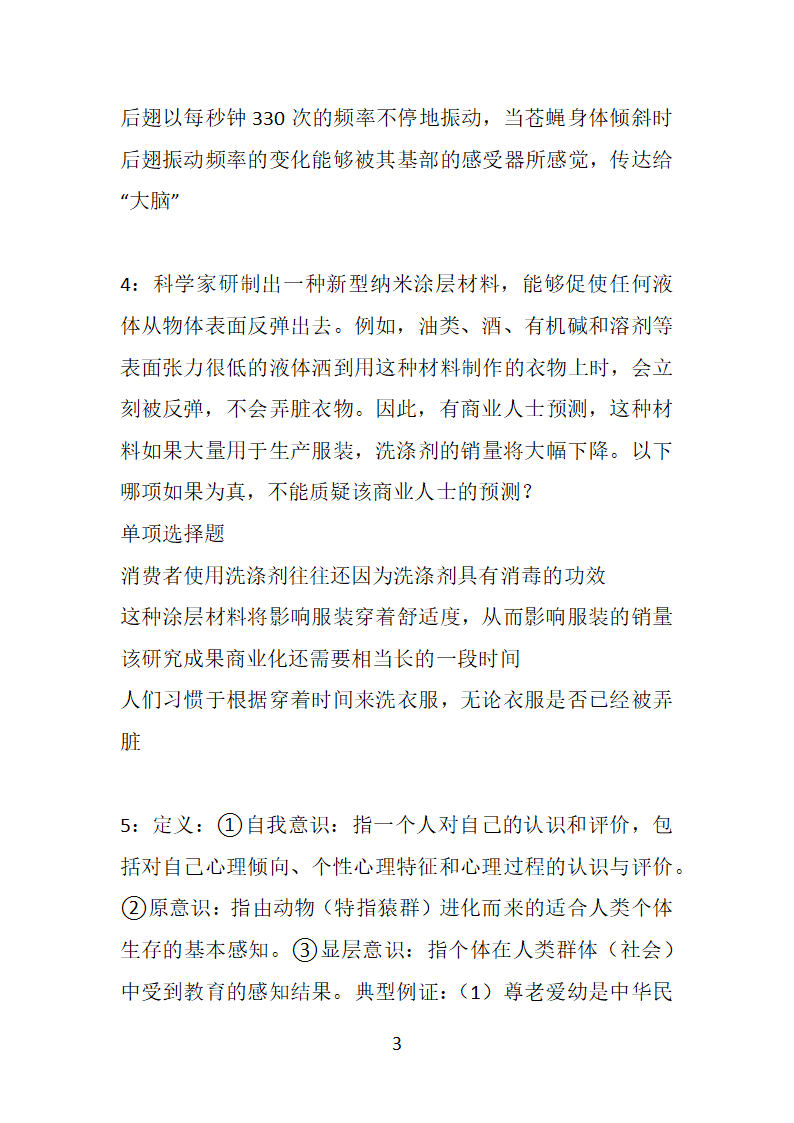 后翅以每秒钟 330 次的频率不停地振动，当苍蝇身体倾斜时后翅振动频率的变化能够被其基部的感受器所感觉，传达给“大脑”

4：科学家研制出一种新型纳米涂层材料，能够促使任何液体从物体表面反弹出去。例如，油类、酒、有机碱和溶剂等表面张力很低的液体洒到用这种材料制作的衣物上时，会立刻被反弹，不会弄脏衣物。因此，有商业人士预测，这种材料如果大量用于生产服装，洗涤剂的销量将大幅下降。以下哪项如果为真，不能质疑该商业人士的预测？
单项选择题
消费者使用洗涤剂往往还因为洗涤剂具有消毒的功效
这种涂层材料将影响服装穿着舒适度，从而影响服装的销量
该研究成果商业化还需要相当长的一段时间
人们习惯于根据穿着时间来洗衣服，无论衣服是否已经被弄脏

5：定义：①自我意识：指一个人对自己的认识和评价，包括对自己心理倾向、个性心理特征和心理过程的认识与评价。②原意识：指由动物（特指猿群）进化而来的适合人类个体生存的基本感知。③显层意识：指个体在人类群体（社会）中受到教育的感知结果。典型例证：（1）尊老爱幼是中华民

3